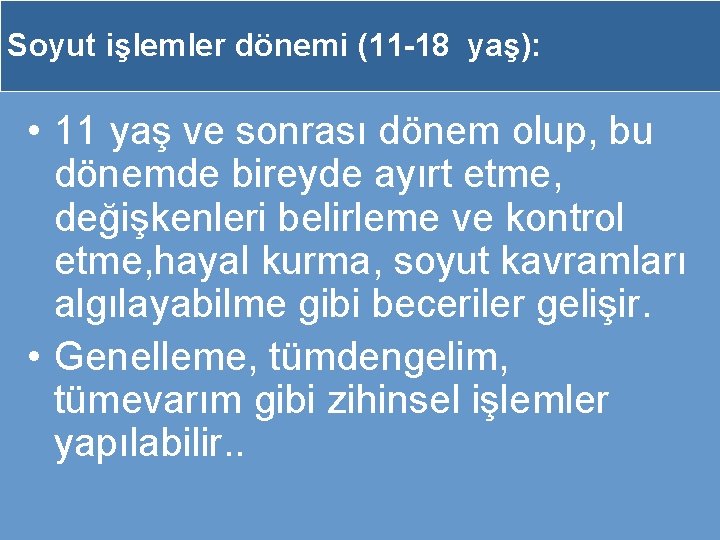 Soyut işlemler dönemi (11-18  yaş):

• 11 yaş ve sonrası dönem olup, bu dönemde bireyde ayırt etme, değişkenleri belirleme ve kontrol etme,hayal kurma, soyut kavramları algılayabilme gibi beceriler gelişir.
• Genelleme, tümdengelim, tümevarım gibi zihinsel işlemler yapılabilir..